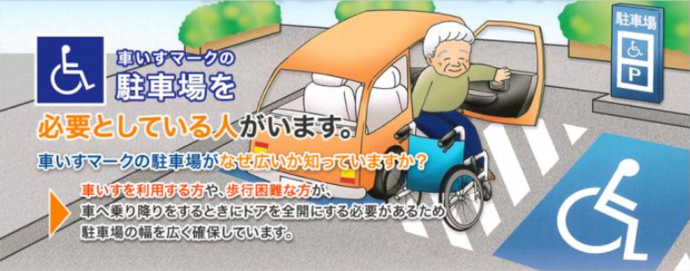 車いすマークの
駐車場を
必要としている人がいます。

車いすマークの駐車場がなぜ広いか知っていますか？

車いすを利用する方や、歩行困難な方が、
車へ乗り降りをするときにドアを全開にする必要があるため
駐車場の幅を広く確保しています。

駐車場

P